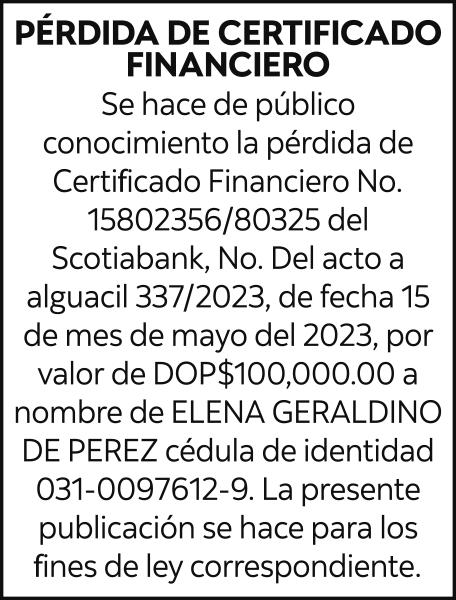 PÉRDIDA DE CERTIFICADO FINANCIERO

Se hace de público conocimiento la pérdida de Certificado Financiero No. 15802356/80325 del Scotiabank, No. Del acto a alguacil 337/2023, de fecha 15 de mes de mayo del 2023, por valor de DOP$100,000.00 a nombre de ELENA GERALDINO DE PEREZ cédula de identidad 031-0097612-9. La presente publicación se hace para los fines de ley correspondiente.